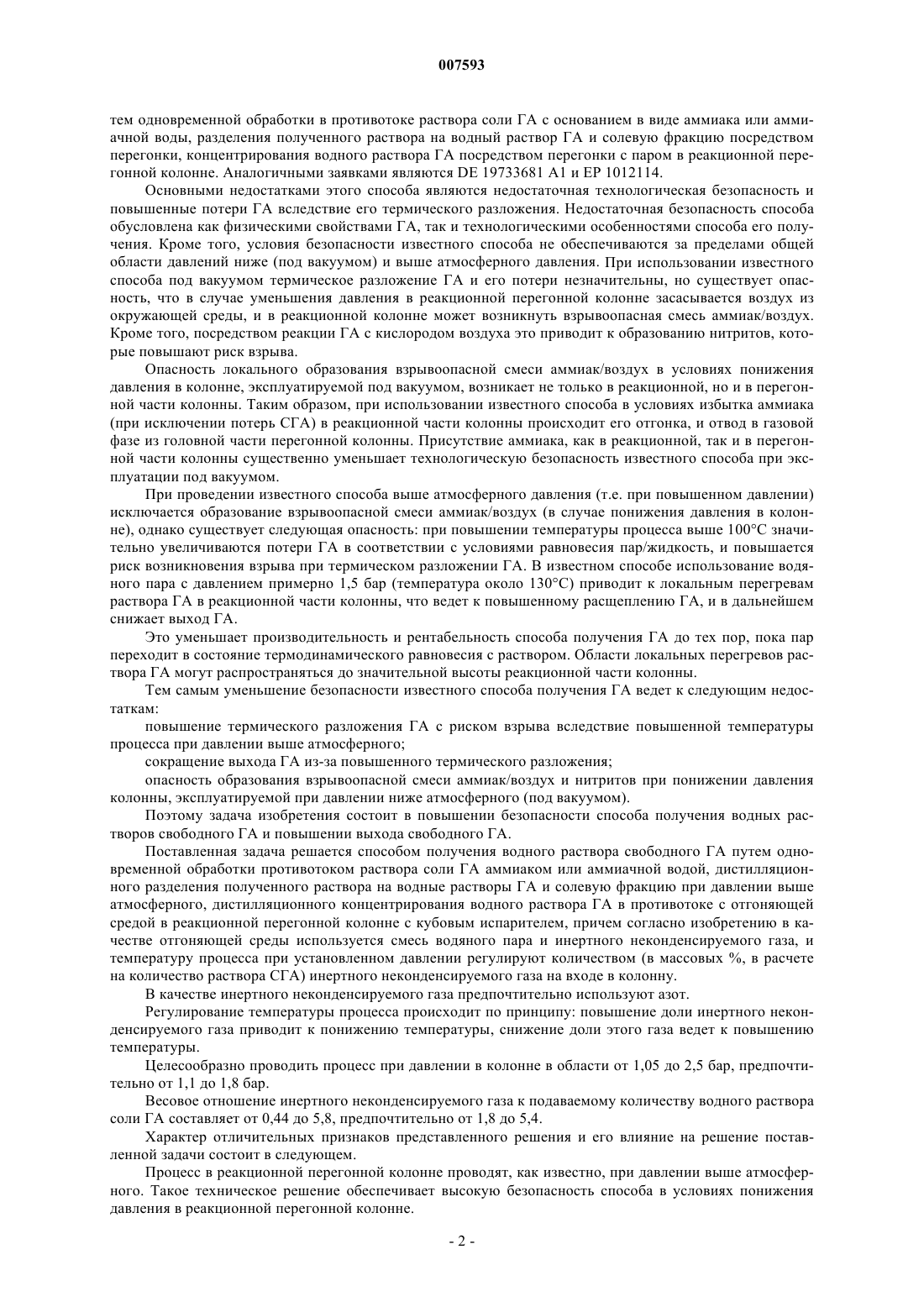 007593

тем одновременной обработки в противотоке раствора соли ГА с основанием в виде аммиака или аммиачной воды, разделения полученного раствора на водный раствор ГА и солевую фракцию посредством перегонки, концентрирования водного раствора ГА посредством перегонки с паром в реакционной перегонной колонне. Аналогичными заявками являются DE 19733681 A1 и EP 1012114.

Основными недостатками этого способа являются недостаточная технологическая безопасность и повышенные потери ГА вследствие его термического разложения. Недостаточная безопасность способа обусловлена как физическими свойствами ГА, так и технологическими особенностями способа его получения. Кроме того, условия безопасности известного способа не обеспечиваются за пределами общей области давлений ниже (под вакуумом) и выше атмосферного давления. При использовании известного способа под вакуумом термическое разложение ГА и его потери незначительны, но существует опасность, что в случае уменьшения давления в реакционной перегонной колонне засасывается воздух из окружающей среды, и в реакционной колонне может возникнуть взрывоопасная смесь аммиак/воздух. Кроме того, посредством реакции ГА с кислородом воздуха это приводит к образованию нитритов, которые повышают риск взрыва.

Опасность локального образования взрывоопасной смеси аммиак/воздух в условиях понижения давления в колонне, эксплуатируемой под вакуумом, возникает не только в реакционной, но и в перегонной части колонны. Таким образом, при использовании известного способа в условиях избытка аммиака (при исключении потерь СГА) в реакционной части колонны происходит его отгонка, и отвод в газовой фазе из головной части перегонной колонны. Присутствие аммиака, как в реакционной, так и в перегонной части колонны существенно уменьшает технологическую безопасность известного способа при эксплуатации под вакуумом.

При проведении известного способа выше атмосферного давления (т.е. при повышенном давлении) исключается образование взрывоопасной смеси аммиак/воздух (в случае понижения давления в колонне), однако существует следующая опасность: при повышении температуры процесса выше 100°С значительно увеличиваются потери ГА в соответствии с условиями равновесия пар/жидкость, и повышается риск возникновения взрыва при термическом разложении ГА. В известном способе использование водяного пара с давлением примерно 1,5 бар (температура около 130°С) приводит к локальным перегревам раствора ГА в реакционной части колонны, что ведет к повышенному расщеплению ГА, и в дальнейшем снижает выход ГА.

Это уменьшает производительность и рентабельность способа получения ГА до тех пор, пока пар переходит в состояние термодинамического равновесия с раствором. Области локальных перегревов раствора ГА могут распространяться до значительной высоты реакционной части колонны.

Тем самым уменьшение безопасности известного способа получения ГА ведет к следующим недостаткам:

повышение термического разложения ГА с риском взрыва вследствие повышенной температуры процесса при давлении выше атмосферного;

сокращение выхода ГА из-за повышенного термического разложения;

опасность образования взрывоопасной смеси аммиак/воздух и нитритов при понижении давления колонны, эксплуатируемой при давлении ниже атмосферного (под вакуумом).

Поэтому задача изобретения состоит в повышении безопасности способа получения водных растворов свободного ГА и повышении выхода свободного ГА.

Поставленная задача решается способом получения водного раствора свободного ГА путем одновременной обработки противотоком раствора соли ГА аммиаком или аммиачной водой, дистилляционного разделения полученного раствора на водные растворы ГА и солевую фракцию при давлении выше атмосферного, дистилляционного концентрирования водного раствора ГА в противотоке с отгоняющей средой в реакционной перегонной колонне с кубовым испарителем, причем согласно изобретению в качестве отгоняющей среды используется смесь водяного пара и инертного неконденсируемого газа, и температуру процесса при установленном давлении регулируют количеством (в массовых %, в расчете на количество раствора СГА) инертного неконденсируемого газа на входе в колонну.

В качестве инертного неконденсируемого газа предпочтительно используют азот.

Регулирование температуры процесса происходит по принципу: повышение доли инертного неконденсируемого газа приводит к понижению температуры, снижение доли этого газа ведет к повышению температуры.

Целесообразно проводить процесс при давлении в колонне в области от 1,05 до 2,5 бар, предпочтительно от 1,1 до 1,8 бар.

Весовое отношение инертного неконденсируемого газа к подаваемому количеству водного раствора соли ГА составляет от 0,44 до 5,8, предпочтительно от 1,8 до 5,4.

Характер отличительных признаков представленного решения и его влияние на решение поставленной задачи состоит в следующем.

Процесс в реакционной перегонной колонне проводят, как известно, при давлении выше атмосферного. Такое техническое решение обеспечивает высокую безопасность способа в условиях понижения давления в реакционной перегонной колонне.

- 2 -